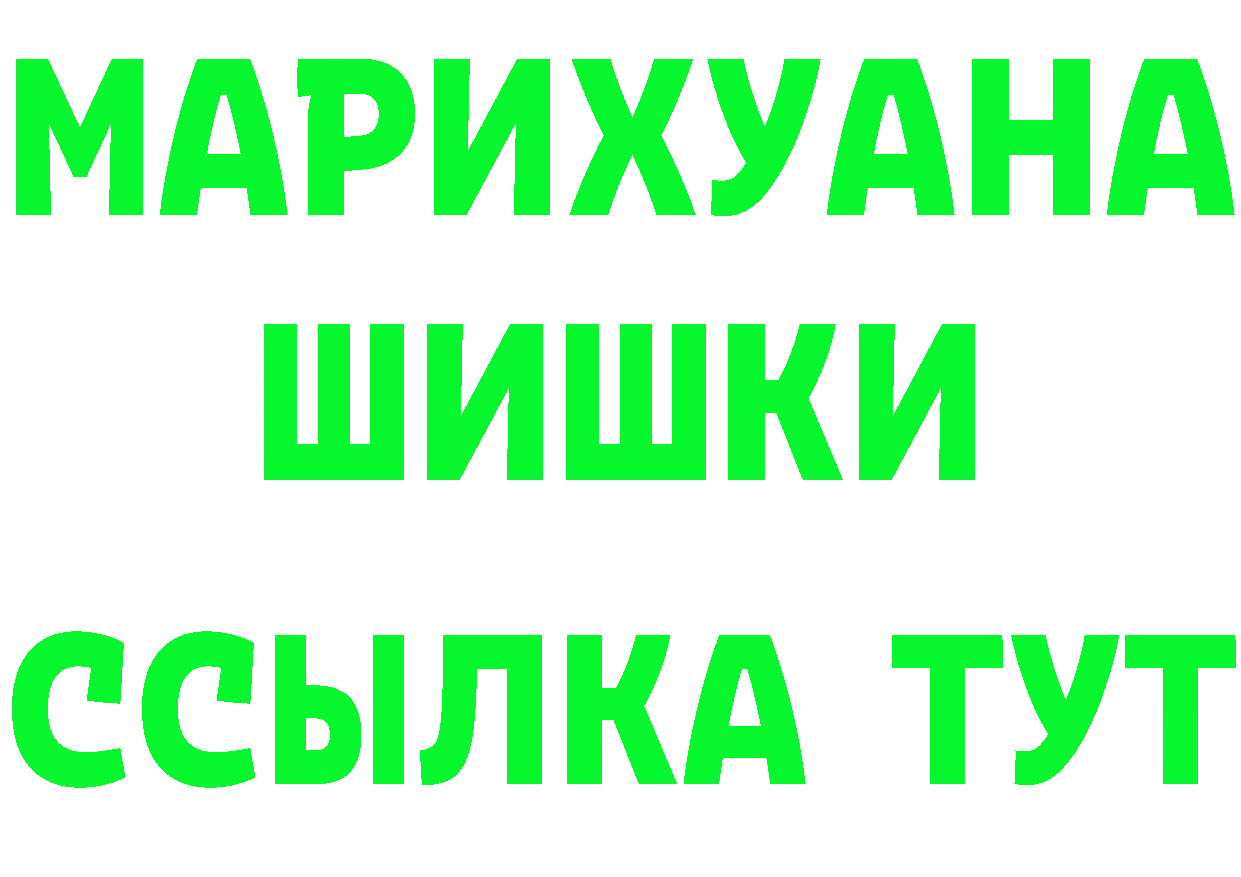 МАРИХУАНА
ШИШКИ
ССЫЛКА ТУТ